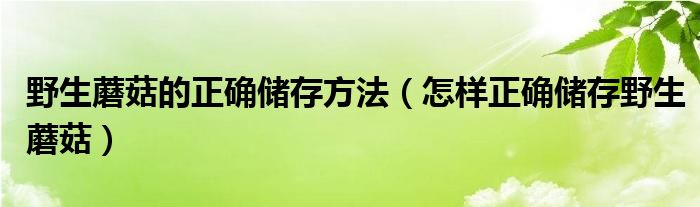 野生蘑菇的正确储存方法（怎样正确储存野生蘑菇）